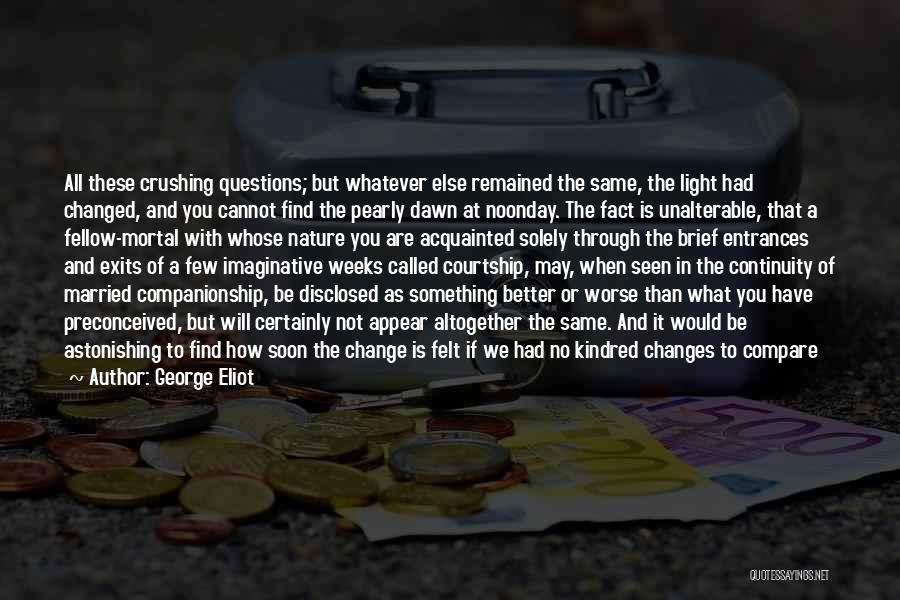 All these crushing questions; but whatever else remained the same, the light had changed, and you cannot find the pearly dawn at noonday. The fact is unalterable, that a fellow-mortal with whose nature you are acquainted solely through the brief entrances and exits of a few imaginative weeks called courtship, may, when seen in the continuity of married companionship, be disclosed as something better or worse than what you have preconceived, but will certainly not appear altogether the same. And it would be astonishing to find how soon the change is felt if we had no kindred changes to compare

~ Author: George Eliot

500

QUOTESSAYINGS.NET